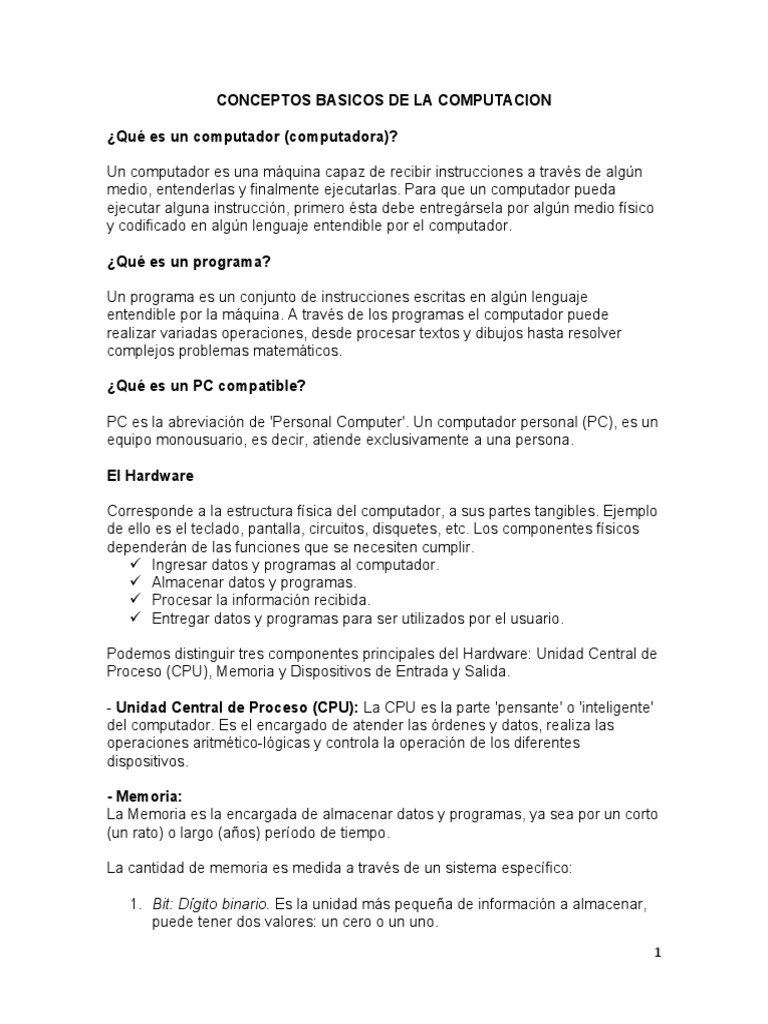 CONCEPTOS BASICOS DE LA COMPUTACION

¿Qué es un computador (computadora)?

Un computador es una máquina capaz de recibir instrucciones a través de algún medio, entenderlas y finalmente ejecutarlas. Para que un computador pueda ejecutar alguna instrucción, primero ésta debe entregársela por algún medio físico y codificado en algún lenguaje entendible por el computador.

¿Qué es un programa?

Un programa es un conjunto de instrucciones escritas en algún lenguaje entendible por la máquina. A través de los programas el computador puede realizar variadas operaciones, desde procesar textos y dibujos hasta resolver complejos problemas matemáticos.

¿Qué es un PC compatible?

PC es la abreviación de 'Personal Computer'. Un computador personal (PC), es un equipo monousuario, es decir, atiende exclusivamente a una persona.

El Hardware

Corresponde a la estructura física del computador, a sus partes tangibles. Ejemplo de ello es el teclado, pantalla, circuitos, disquetes, etc. Los componentes físicos dependerán de las funciones que se necesiten cumplir.
✓ Ingresar datos y programas al computador.
✓ Almacenar datos y programas.
✓ Procesar la información recibida.
✓ Entregar datos y programas para ser utilizados por el usuario.

Podemos distinguir tres componentes principales del Hardware: Unidad Central de Proceso (CPU), Memoria y Dispositivos de Entrada y Salida.

- Unidad Central de Proceso (CPU): La CPU es la parte 'pensante' o 'inteligente' del computador. Es el encargado de atender las órdenes y datos, realiza las operaciones aritmético-lógicas y controla la operación de los diferentes dispositivos.

- Memoria:
La Memoria es la encargada de almacenar datos y programas, ya sea por un corto (un rato) o largo (años) período de tiempo.

La cantidad de memoria es medida a través de un sistema específico:

1. Bit: Dígito binario. Es la unidad más pequeña de información a almacenar, puede tener dos valores: un cero o un uno.

1